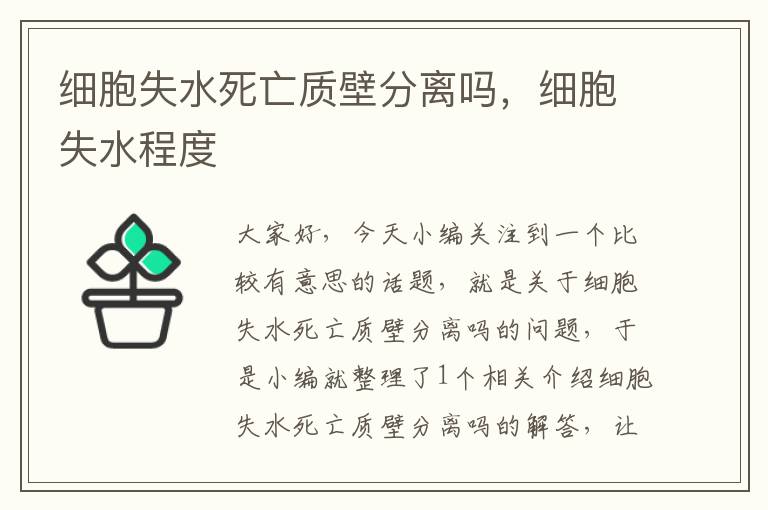 细胞失水死亡质壁分离吗，细胞失水程度

大家好，今天小编关注到一个比较有意思的话题，就是关于细胞失水死亡质壁分离吗的问题，于是小编就整理了1个相关介绍细胞失水死亡质壁分离吗的解答，让